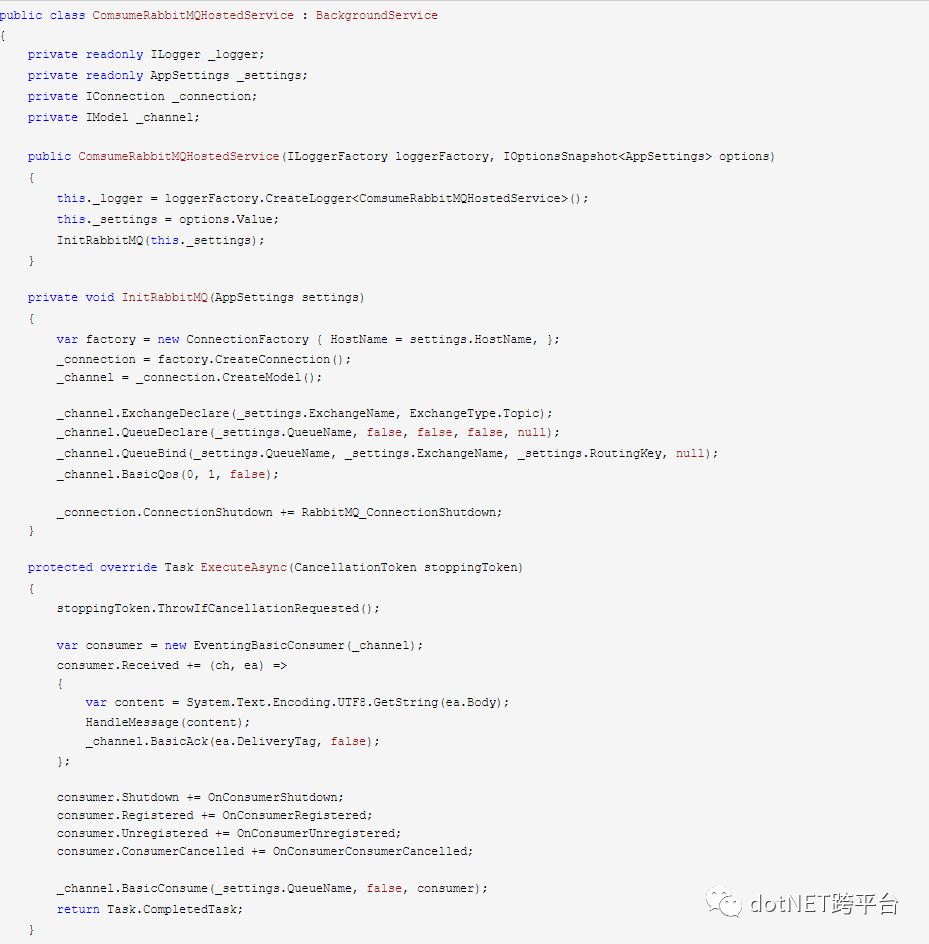 public class ComsumeRabbitMQHostedService : BackgroundService
{
    private readonly ILogger _logger;
    private readonly AppSettings _settings;
    private IConnection _connection;
    private IModel _channel;

    public ComsumeRabbitMQHostedService(ILoggerFactory loggerFactory, IOptionsSnapshot<AppSettings> options)
    {
        this._logger = loggerFactory.CreateLogger<ComsumeRabbitMQHostedService>();
        this._settings = options.Value;
        InitRabbitMQ(this._settings);
    }

    private void InitRabbitMQ(AppSettings settings)
    {
        var factory = new ConnectionFactory { HostName = settings.HostName, };
        _connection = factory.CreateConnection();
        _channel = _connection.CreateModel();

        _channel.ExchangeDeclare(_settings.ExchangeName, ExchangeType.Topic);
        _channel.QueueDeclare(_settings.QueueName, false, false, false, null);
        _channel.QueueBind(_settings.QueueName, _settings.ExchangeName, _settings.RoutingKey, null);
        _channel.BasicQos(0, 1, false);

        _connection.ConnectionShutdown += RabbitMQ_ConnectionShutdown;
    }

    protected override Task ExecuteAsync(CancellationToken stoppingToken)
    {
        stoppingToken.ThrowIfCancellationRequested();

        var consumer = new EventingBasicConsumer(_channel);
        consumer.Received += (ch, ea) =>
        {
            var content = System.Text.Encoding.UTF8.GetString(ea.Body);
            HandleMessage(content);
            _channel.BasicAck(ea.DeliveryTag, false);
        };

        consumer.Shutdown += OnConsumerShutdown;
        consumer.Registered += OnConsumerRegistered;
        consumer.Unregistered += OnConsumerUnregistered;
        consumer.ConsumerCancelled += OnConsumerConsumerCancelled;

        _channel.BasicConsume(_settings.QueueName, false, consumer);
        return Task.CompletedTask;
    }

dotNET跨平台